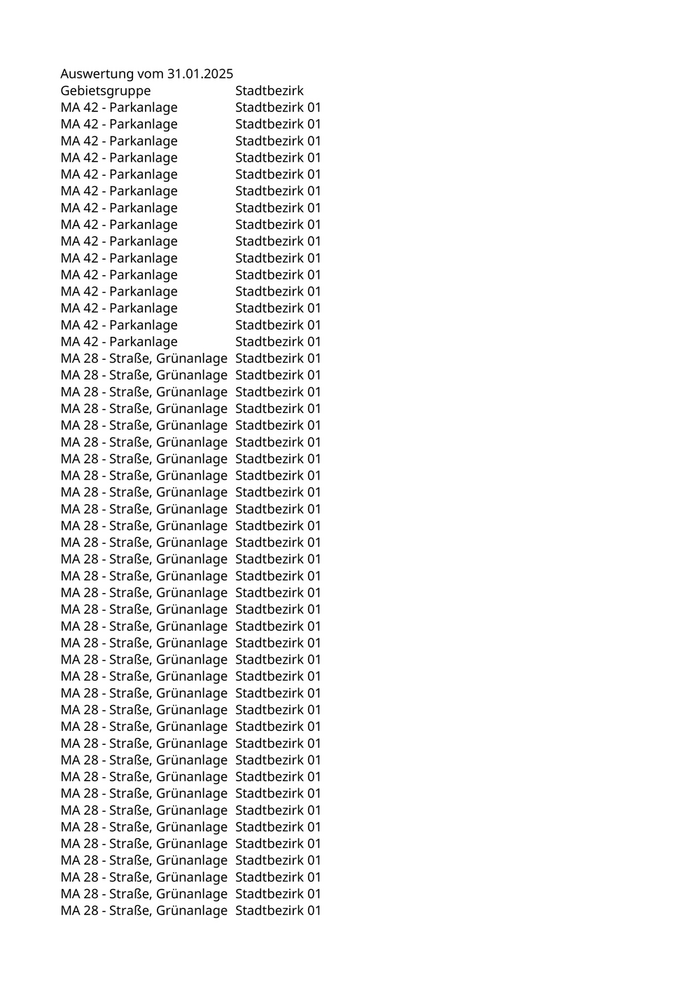 Auswertung vom 31.01.2025

| Gebietsgruppe | Stadtbezirk |
|---|---|
| MA 42 - Parkanlage | Stadtbezirk 01 |
| MA 42 - Parkanlage | Stadtbezirk 01 |
| MA 42 - Parkanlage | Stadtbezirk 01 |
| MA 42 - Parkanlage | Stadtbezirk 01 |
| MA 42 - Parkanlage | Stadtbezirk 01 |
| MA 42 - Parkanlage | Stadtbezirk 01 |
| MA 42 - Parkanlage | Stadtbezirk 01 |
| MA 42 - Parkanlage | Stadtbezirk 01 |
| MA 42 - Parkanlage | Stadtbezirk 01 |
| MA 42 - Parkanlage | Stadtbezirk 01 |
| MA 42 - Parkanlage | Stadtbezirk 01 |
| MA 42 - Parkanlage | Stadtbezirk 01 |
| MA 42 - Parkanlage | Stadtbezirk 01 |
| MA 42 - Parkanlage | Stadtbezirk 01 |
| MA 42 - Parkanlage | Stadtbezirk 01 |
| MA 28 - Straße, Grünanlage | Stadtbezirk 01 |
| MA 28 - Straße, Grünanlage | Stadtbezirk 01 |
| MA 28 - Straße, Grünanlage | Stadtbezirk 01 |
| MA 28 - Straße, Grünanlage | Stadtbezirk 01 |
| MA 28 - Straße, Grünanlage | Stadtbezirk 01 |
| MA 28 - Straße, Grünanlage | Stadtbezirk 01 |
| MA 28 - Straße, Grünanlage | Stadtbezirk 01 |
| MA 28 - Straße, Grünanlage | Stadtbezirk 01 |
| MA 28 - Straße, Grünanlage | Stadtbezirk 01 |
| MA 28 - Straße, Grünanlage | Stadtbezirk 01 |
| MA 28 - Straße, Grünanlage | Stadtbezirk 01 |
| MA 28 - Straße, Grünanlage | Stadtbezirk 01 |
| MA 28 - Straße, Grünanlage | Stadtbezirk 01 |
| MA 28 - Straße, Grünanlage | Stadtbezirk 01 |
| MA 28 - Straße, Grünanlage | Stadtbezirk 01 |
| MA 28 - Straße, Grünanlage | Stadtbezirk 01 |
| MA 28 - Straße, Grünanlage | Stadtbezirk 01 |
| MA 28 - Straße, Grünanlage | Stadtbezirk 01 |
| MA 28 - Straße, Grünanlage | Stadtbezirk 01 |
| MA 28 - Straße, Grünanlage | Stadtbezirk 01 |
| MA 28 - Straße, Grünanlage | Stadtbezirk 01 |
| MA 28 - Straße, Grünanlage | Stadtbezirk 01 |
| MA 28 - Straße, Grünanlage | Stadtbezirk 01 |
| MA 28 - Straße, Grünanlage | Stadtbezirk 01 |
| MA 28 - Straße, Grünanlage | Stadtbezirk 01 |
| MA 28 - Straße, Grünanlage | Stadtbezirk 01 |
| MA 28 - Straße, Grünanlage | Stadtbezirk 01 |
| MA 28 - Straße, Grünanlage | Stadtbezirk 01 |
| MA 28 - Straße, Grünanlage | Stadtbezirk 01 |
| MA 28 - Straße, Grünanlage | Stadtbezirk 01 |
| MA 28 - Straße, Grünanlage | Stadtbezirk 01 |
| MA 28 - Straße, Grünanlage | Stadtbezirk 01 |
| MA 28 - Straße, Grünanlage | Stadtbezirk 01 |
| MA 28 - Straße, Grünanlage | Stadtbezirk 01 |